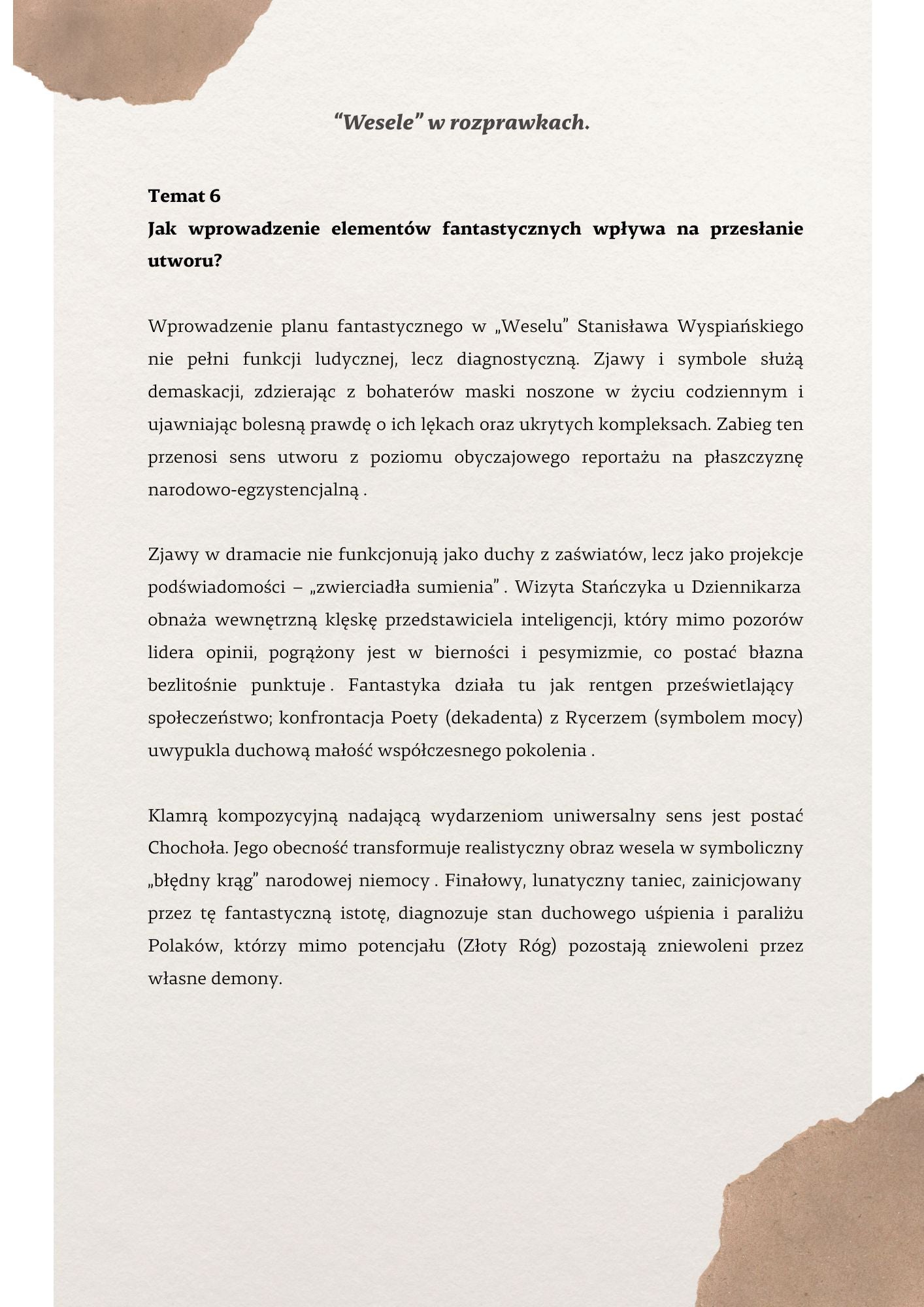 “Wesele” w rozprawkach.

Temat 6
Jak wprowadzenie elementów fantastycznych wpływa na przesłanie utworu?

Wprowadzenie planu fantastycznego w „Weselu” Stanisława Wyspiańskiego nie pełni funkcji ludycznej, lecz diagnostyczną. Zjawy i symbole służą demaskacji, zdzierając z bohaterów maski noszone w życiu codziennym i ujawniając bolesną prawdę o ich lękach oraz ukrytych kompleksach. Zabieg ten przenosi sens utworu z poziomu obyczajowego reportażu na płaszczyznę narodowo-egzystencjalną .

Zjawy w dramacie nie funkcjonują jako duchy z zaświatów, lecz jako projekcje podświadomości – „zwierciadła sumienia” . Wizyta Stańczyka u Dziennikarza obnaża wewnętrzną klęskę przedstawiciela inteligencji, który mimo pozorów lidera opinii, pogrążony jest w bierności i pesymizmie, co postać błazna bezlitośnie punktuje . Fantastyka działa tu jak rentgen prześwietlający społeczeństwo; konfrontacja Poety (dekadenta) z Rycerzem (symbolem mocy) uwypukla duchową małość współczesnego pokolenia .

Klamrą kompozycyjną nadającą wydarzeniom uniwersalny sens jest postać Chochoła. Jego obecność transformuje realistyczny obraz wesela w symboliczny „błędny krąg” narodowej niemocy . Finałowy, lunatyczny taniec, zainicjowany przez tę fantastyczną istotę, diagnozuje stan duchowego uśpienia i paraliżu Polaków, którzy mimo potencjału (Złoty Róg) pozostają zniewoleni przez własne demony.